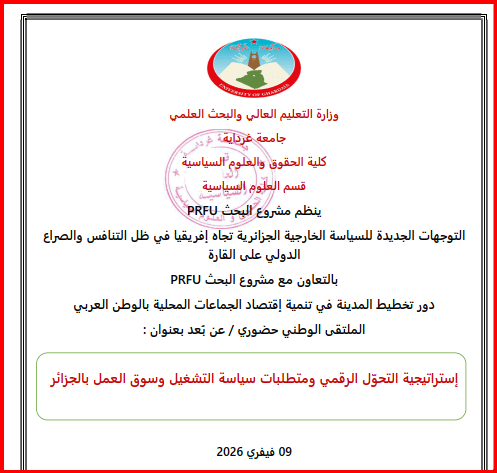 UNIVERSITY OF GHARDAIA

وزارة التعليم العالي والبحث العلمي

جامعة غرداية

كلية الحقوق والعلوم السياسية

قسم العلوم السياسية

ينظم مشروع البحث PRFU

التوجهات الجديدة للسياسة الخارجية الجزائرية تجاه إفريقيا في ظل التنافس والصراع الدولي على القارة

بالتعاون مع مشروع البحث PRFU

دور تخطيط المدينة في تنمية إقتصاد الجماعات المحلية بالوطن العربي

الملتقى الوطني حضوري / عن بّعد بعنوان :

إستراتيجية التحوّل الرقمي ومتطلبات سياسة التشغيل وسوق العمل بالجزائر

09 فيفري 2026